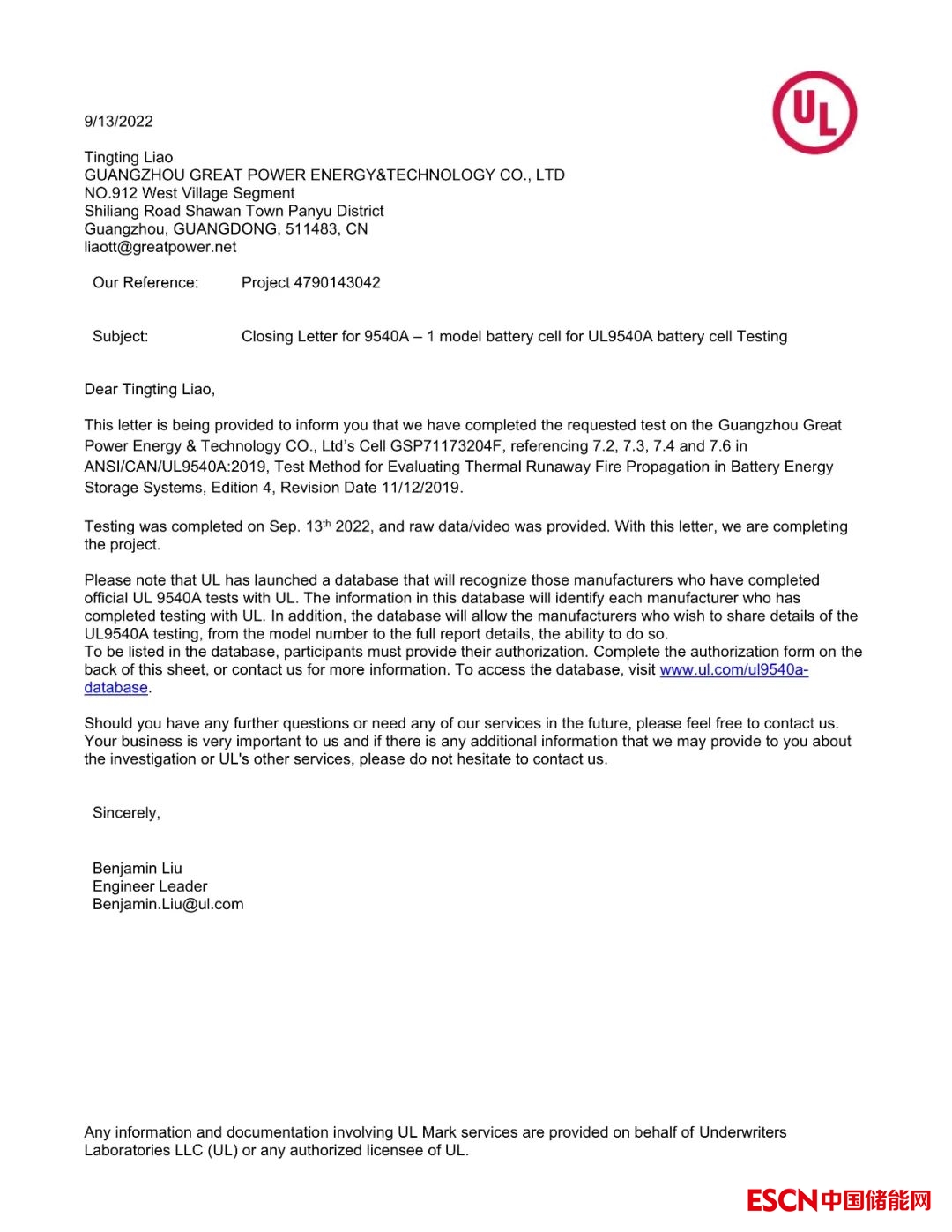 UL

9/13/2022

Tingting Liao
GUANGZHOU GREAT POWER ENERGY&TECHNOLOGY CO., LTD
NO.912 West Village Segment
Shiliang Road Shawan Town Panyu District
Guangzhou, GUANGDONG, 511483, CN
liaott@greatpower.net

Our Reference: Project 4790143042

Subject: Closing Letter for 9540A – 1 model battery cell for UL9540A battery cell Testing

Dear Tingting Liao,

This letter is being provided to inform you that we have completed the requested test on the Guangzhou Great Power Energy & Technology CO., Ltd's Cell GSP71173204F, referencing 7.2, 7.3, 7.4 and 7.6 in ANSI/CAN/UL9540A:2019, Test Method for Evaluating Thermal Runaway Fire Propagation in Battery Energy Storage Systems, Edition 4, Revision Date 11/12/2019.

Testing was completed on Sep. 13$^{th}$ 2022, and raw data/video was provided. With this letter, we are completing the project.

Please note that UL has launched a database that will recognize those manufacturers who have completed official UL 9540A tests with UL. The information in this database will identify each manufacturer who has completed testing with UL. In addition, the database will allow the manufacturers who wish to share details of the UL9540A testing, from the model number to the full report details, the ability to do so.
To be listed in the database, participants must provide their authorization. Complete the authorization form on the back of this sheet, or contact us for more information. To access the database, visit www.ul.com/ul9540a-database.

Should you have any further questions or need any of our services in the future, please feel free to contact us. Your business is very important to us and if there is any additional information that we may provide to you about the investigation or UL's other services, please do not hesitate to contact us.

Sincerely,

Benjamin Liu
Engineer Leader
Benjamin.Liu@ul.com

Any information and documentation involving UL Mark services are provided on behalf of Underwriters Laboratories LLC (UL) or any authorized licensee of UL.

ESCN中国储能网